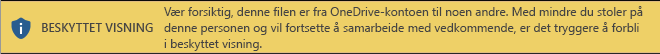 BESKYTTET VISNING

Vær forsiktig, denne filen er fra OneDrive-kontoen til noen andre. Med mindre du stoler på denne personen og vil fortsette å samarbeide med vedkommende, er det tryggere å forbli i beskyttet visning.